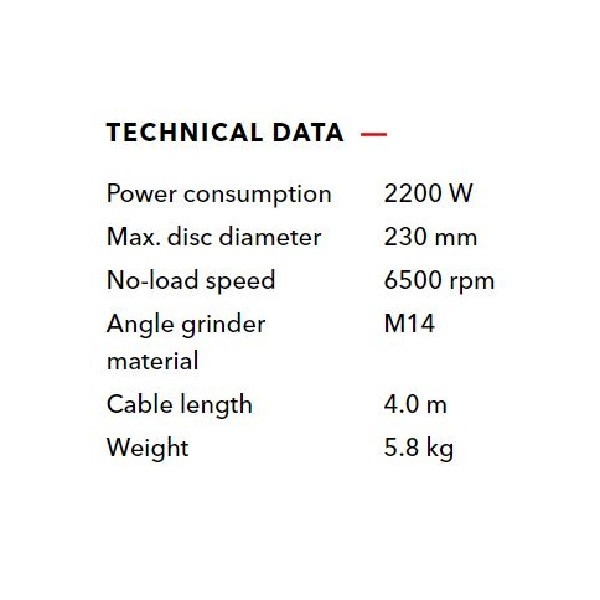 TECHNICAL DATA —

Power consumption 2200 W
Max. disc diameter 230 mm
No-load speed 6500 rpm
Angle grinder material M14
Cable length 4.0 m
Weight 5.8 kg